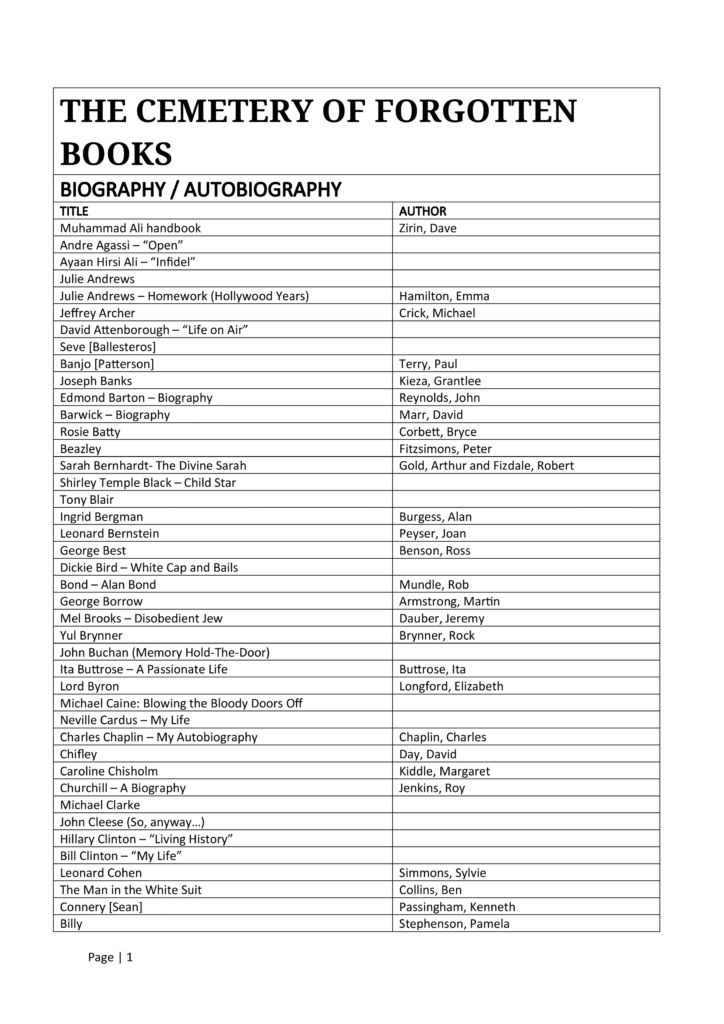 THE CEMETERY OF FORGOTTEN BOOKS

BIOGRAPHY / AUTOBIOGRAPHY

| TITLE | AUTHOR |
|---|---|
| Muhammad Ali handbook | Zirin, Dave |
| Andre Agassi – "Open" | |
| Ayaan Hirsi Ali – "Infidel" | |
| Julie Andrews | |
| Julie Andrews – Homework (Hollywood Years) | Hamilton, Emma |
| Jeffrey Archer | Crick, Michael |
| David Attenborough – "Life on Air" | |
| Seve [Ballesteros] | |
| Banjo [Patterson] | Terry, Paul |
| Joseph Banks | Kieza, Grantlee |
| Edmond Barton – Biography | Reynolds, John |
| Barwick – Biography | Marr, David |
| Rosie Batty | Corbett, Bryce |
| Beazley | Fitzsimons, Peter |
| Sarah Bernhardt- The Divine Sarah | Gold, Arthur and Fizdale, Robert |
| Shirley Temple Black – Child Star | |
| Tony Blair | |
| Ingrid Bergman | Burgess, Alan |
| Leonard Bernstein | Peyser, Joan |
| George Best | Benson, Ross |
| Dickie Bird – White Cap and Bails | |
| Bond – Alan Bond | Mundle, Rob |
| George Borrow | Armstrong, Martin |
| Mel Brooks – Disobedient Jew | Dauber, Jeremy |
| Yul Brynner | Brynner, Rock |
| John Buchan (Memory Hold-The-Door) | |
| Ita Buttrose – A Passionate Life | Buttrose, Ita |
| Lord Byron | Longford, Elizabeth |
| Michael Caine: Blowing the Bloody Doors Off | |
| Neville Cardus – My Life | |
| Charles Chaplin – My Autobiography | Chaplin, Charles |
| Chifley | Day, David |
| Caroline Chisholm | Kiddle, Margaret |
| Churchill – A Biography | Jenkins, Roy |
| Michael Clarke | |
| John Cleese (So, anyway…) | |
| Hillary Clinton – "Living History" | |
| Bill Clinton – "My Life" | |
| Leonard Cohen | Simmons, Sylvie |
| The Man in the White Suit | Collins, Ben |
| Connery [Sean] | Passingham, Kenneth |
| Billy | Stephenson, Pamela |

Page | 1